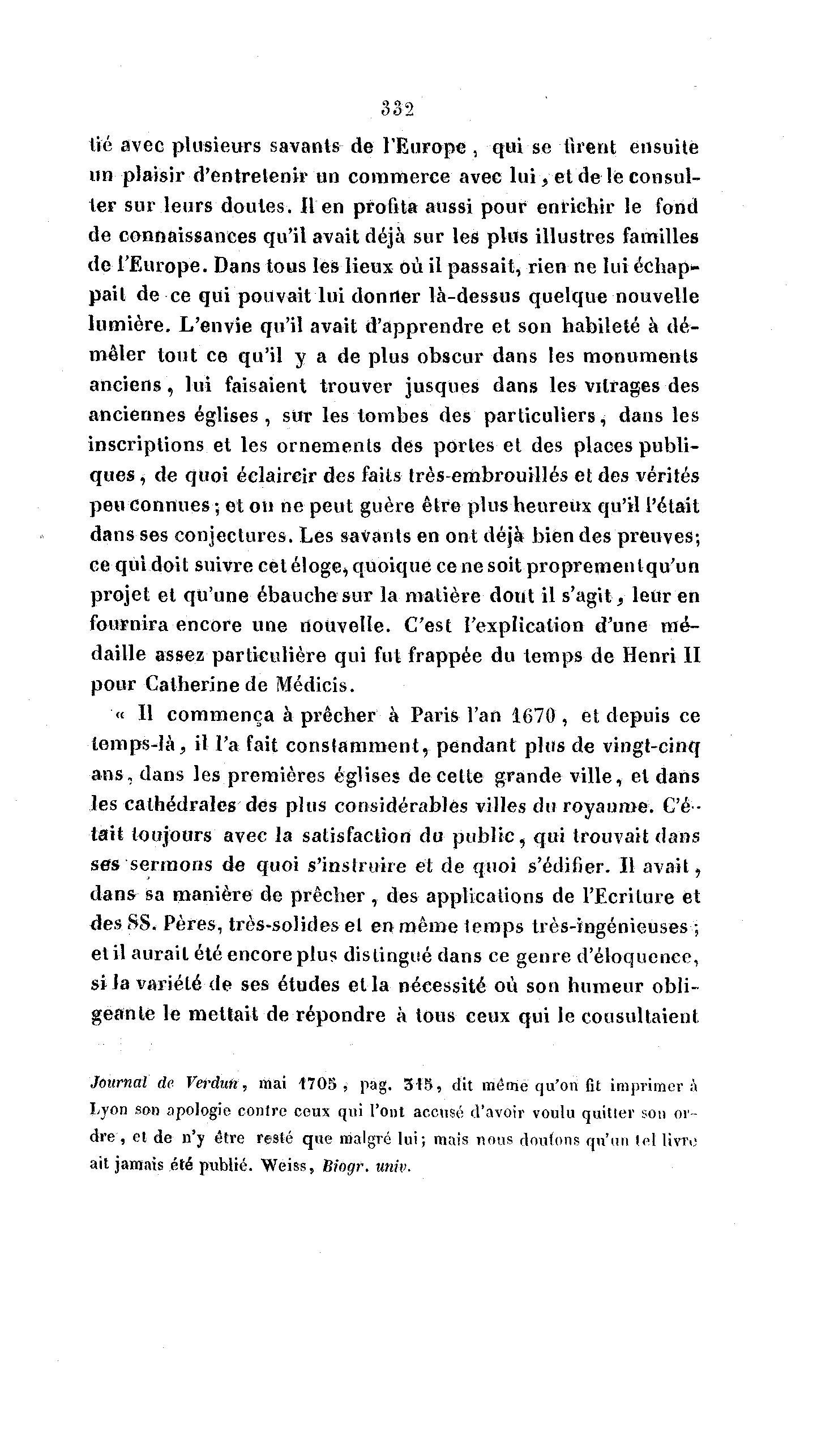 332

tié avec plusieurs savants de l'Europe, qui se firent ensuite un plaisir d'entretenir un commerce avec lui, et de le consulter sur leurs doutes. Il en profita aussi pour enrichir le fond de connaissances qu'il avait déjà sur les plus illustres familles de l'Europe. Dans tous les lieux où il passait, rien ne lui échappait de ce qui pouvait lui donner là-dessus quelque nouvelle lumière. L'envie qu'il avait d'apprendre et son habileté à démêler tout ce qu'il y a de plus obscur dans les monuments anciens, lui faisaient trouver jusques dans les vitrages des anciennes églises, sur les tombes des particuliers, dans les inscriptions et les ornements des portes et des places publiques, de quoi éclaircir des faits très-embrouillés et des vérités peu connues; et on ne peut guère être plus heureux qu'il l'était dans ses conjectures. Les savants en ont déjà bien des preuves; ce qui doit suivre cet éloge, quoique ce ne soit proprement qu'un projet et qu'une ébauche sur la matière dont il s'agit, leur en fournira encore une nouvelle. C'est l'explication d'une médaille assez particulière qui fut frappée du temps de Henri II pour Catherine de Médicis.

« Il commença à prêcher à Paris l'an 1670, et depuis ce temps-là, il l'a fait constamment, pendant plus de vingt-cinq ans, dans les premières églises de cette grande ville, et dans les cathédrales des plus considérables villes du royaume. C'était toujours avec la satisfaction du public, qui trouvait dans ses sermons de quoi s'instruire et de quoi s'édifier. Il avait, dans sa manière de prêcher, des applications de l'Ecriture et des SS. Pères, très-solides et en même temps très-ingénieuses; et il aurait été encore plus distingué dans ce genre d'éloquence, si la variété de ses études et la nécessité où son humeur obligeante le mettait de répondre à tous ceux qui le consultaient

Journal de Verdun, mai 1705, pag. 315, dit même qu'on fit imprimer à Lyon son apologie contre ceux qui l'ont accusé d'avoir voulu quitter son ordre, et de n'y être resté que malgré lui; mais nous doutons qu'un tel livre ait jamais été publié. Weiss, Biogr. univ.